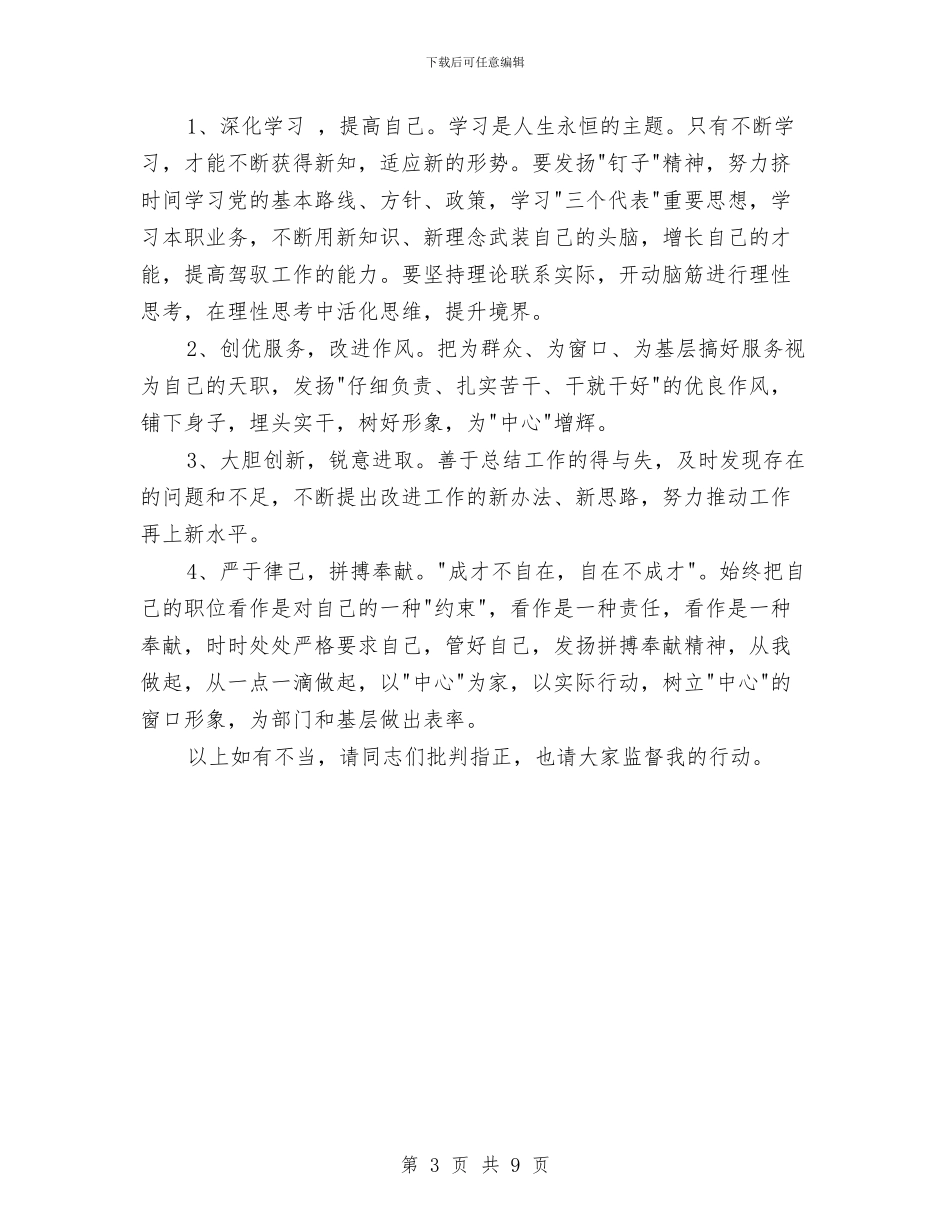 下载后可任意编辑

1、深化学习 ，提高自己。学习是人生永恒的主题。只有不断学习，才能不断获得新知，适应新的形势。要发扬"钉子"精神，努力挤时间学习党的基本路线、方针、政策，学习"三个代表"重要思想，学习本职业务，不断用新知识、新理念武装自己的头脑，增长自己的才能，提高驾驭工作的能力。要坚持理论联系实际，开动脑筋进行理性思考，在理性思考中活化思维，提升境界。

2、创优服务，改进作风。把为群众、为窗口、为基层搞好服务视为自己的天职，发扬"仔细负责、扎实苦干、干就干好"的优良作风，铺下身子，埋头实干，树好形象，为"中心"增辉。

3、大胆创新，锐意进取。善于总结工作的得与失，及时发现存在的问题和不足，不断提出改进工作的新办法、新思路，努力推动工作再上新水平。

4、严于律己，拼搏奉献。"成才不自在，自在不成才"。始终把自己的职位看作是对自己的一种"约束"，看作是一种责任，看作是一种奉献，时时处处严格要求自己，管好自己，发扬拼搏奉献精神，从我做起，从一点一滴做起，以"中心"为家，以实际行动，树立"中心"的窗口形象，为部门和基层做出表率。

以上如有不当，请同志们批判指正，也请大家监督我的行动。

第 3 页 共 9 页